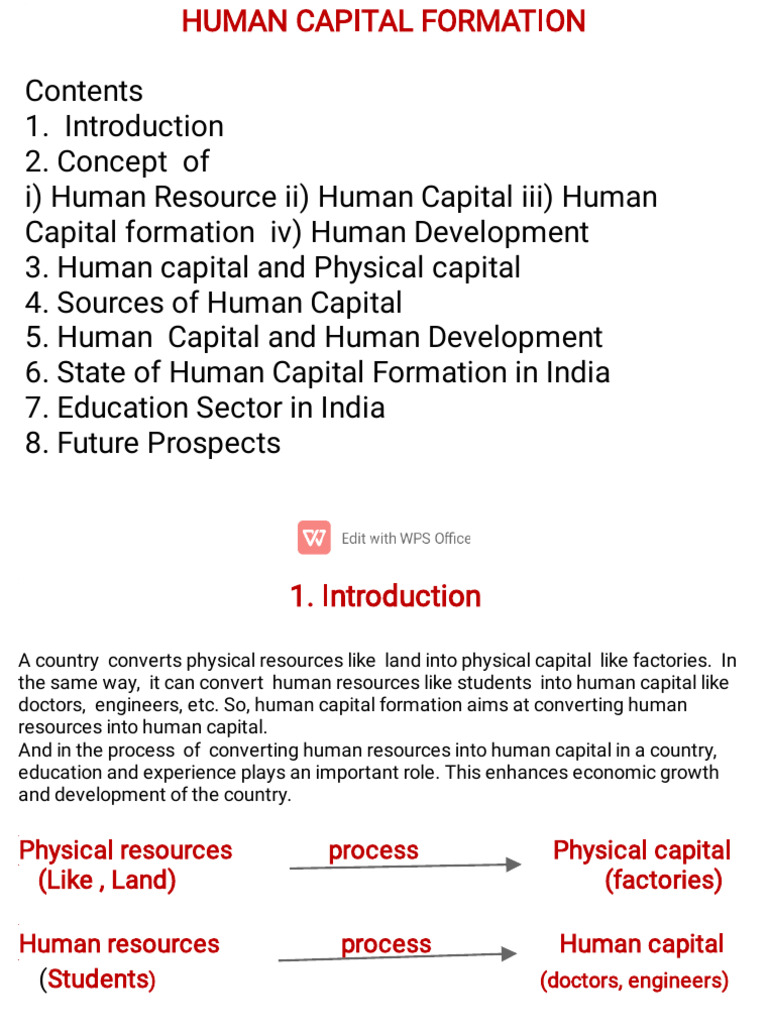 HUMAN CAPITAL FORMATION

Contents
1. Introduction
2. Concept of
i) Human Resource ii) Human Capital iii) Human Capital formation iv) Human Development
3. Human capital and Physical capital
4. Sources of Human Capital
5. Human Capital and Human Development
6. State of Human Capital Formation in India
7. Education Sector in India
8. Future Prospects

Edit with WPS Office

1. Introduction

A country converts physical resources like land into physical capital like factories. In the same way, it can convert human resources like students into human capital like doctors, engineers, etc. So, human capital formation aims at converting human resources into human capital.
And in the process of converting human resources into human capital in a country, education and experience plays an important role. This enhances economic growth and development of the country.

Physical resources
(Like , Land)
process
Physical capital
(factories)

Human resources
(Students)
process
Human capital
(doctors, engineers)